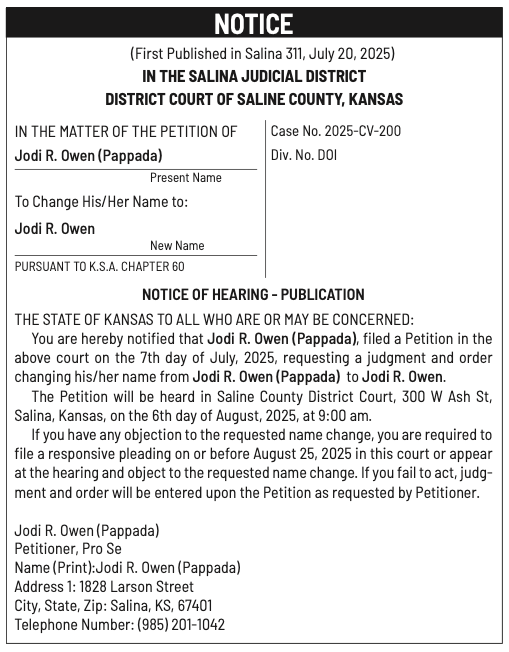 NOTICE

(First Published in Salina 311, July 20, 2025)

IN THE SALINA JUDICIAL DISTRICT

DISTRICT COURT OF SALINE COUNTY, KANSAS

IN THE MATTER OF THE PETITION OF

Jodi R. Owen (Pappada)

Present Name

To Change His/Her Name to:

Jodi R. Owen

New Name

PURSUANT TO K.S.A. CHAPTER 60

Case No. 2025-CV-200

Div. No. DOI

NOTICE OF HEARING - PUBLICATION

THE STATE OF KANSAS TO ALL WHO ARE OR MAY BE CONCERNED:

You are hereby notified that Jodi R. Owen (Pappada), filed a Petition in the above court on the 7th day of July, 2025, requesting a judgment and order changing his/her name from Jodi R. Owen (Pappada) to Jodi R. Owen.

The Petition will be heard in Saline County District Court, 300 W Ash St, Salina, Kansas, on the 6th day of August, 2025, at 9:00 am.

If you have any objection to the requested name change, you are required to file a responsive pleading on or before August 25, 2025 in this court or appear at the hearing and object to the requested name change. If you fail to act, judgment and order will be entered upon the Petition as requested by Petitioner.

Jodi R. Owen (Pappada)
Petitioner, Pro Se
Name (Print):Jodi R. Owen (Pappada)
Address 1: 1828 Larson Street
City, State, Zip: Salina, KS, 67401
Telephone Number: (985) 201-1042